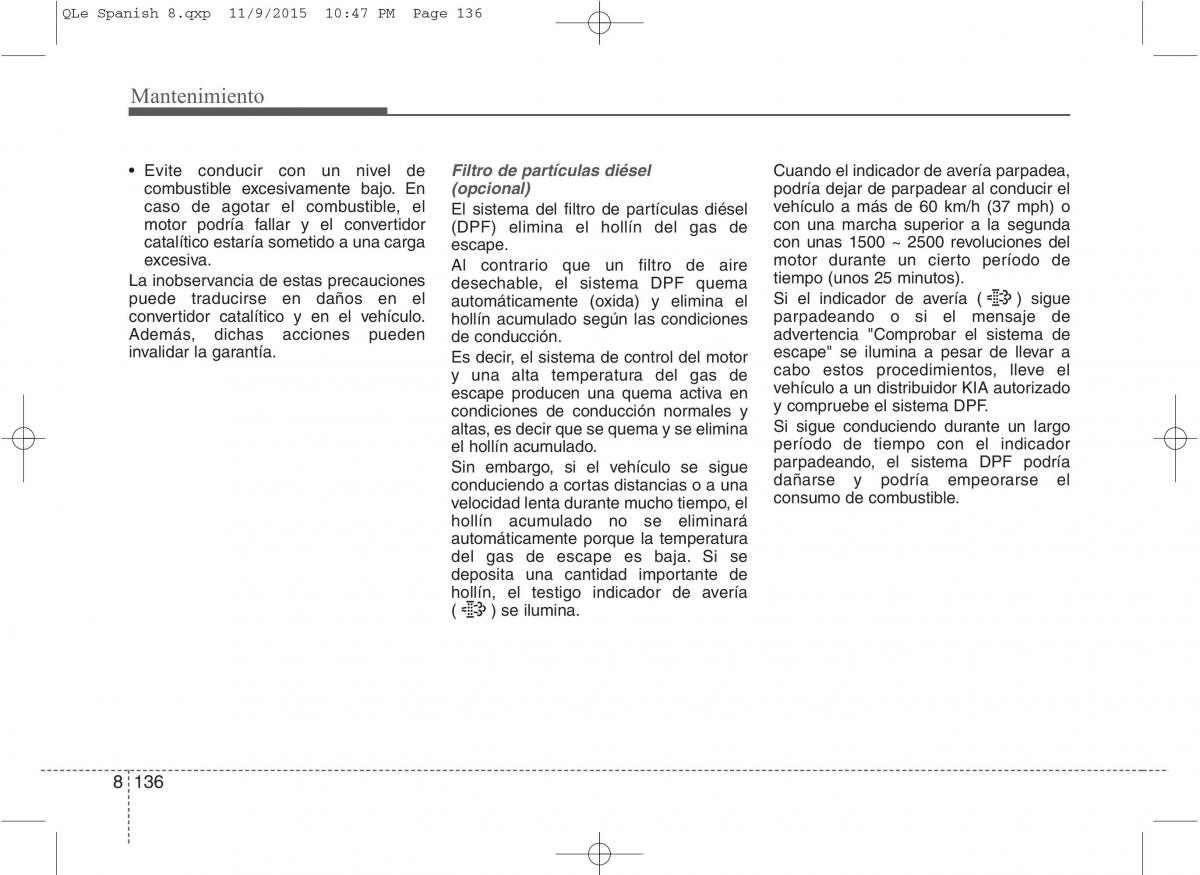 QLe Spanish 8.qxp 11/9/2015 10:47 PM Page 136

Mantenimiento

• Evite conducir con un nivel de combustible excesivamente bajo. En caso de agotar el combustible, el motor podría fallar y el convertidor catalítico estaría sometido a una carga excesiva.

La inobservancia de estas precauciones puede traducirse en daños en el convertidor catalítico y en el vehículo. Además, dichas acciones pueden invalidar la garantía.

Filtro de partículas diésel (opcional)

El sistema del filtro de partículas diésel (DPF) elimina el hollín del gas de escape.

Al contrario que un filtro de aire desechable, el sistema DPF quema automáticamente (oxida) y elimina el hollín acumulado según las condiciones de conducción.

Es decir, el sistema de control del motor y una alta temperatura del gas de escape producen una quema activa en condiciones de conducción normales y altas, es decir que se quema y se elimina el hollín acumulado.

Sin embargo, si el vehículo se sigue conduciendo a cortas distancias o a una velocidad lenta durante mucho tiempo, el hollín acumulado no se eliminará automáticamente porque la temperatura del gas de escape es baja. Si se deposita una cantidad importante de hollín, el testigo indicador de avería ( ) se ilumina.

Cuando el indicador de avería parpadea, podría dejar de parpadear al conducir el vehículo a más de 60 km/h (37 mph) o con una marcha superior a la segunda con unas 1500 ~ 2500 revoluciones del motor durante un cierto período de tiempo (unos 25 minutos).

Si el indicador de avería ( ) sigue parpadeando o si el mensaje de advertencia "Comprobar el sistema de escape" se ilumina a pesar de llevar a cabo estos procedimientos, lleve el vehículo a un distribuidor KIA autorizado y compruebe el sistema DPF.

Si sigue conduciendo durante un largo período de tiempo con el indicador parpadeando, el sistema DPF podría dañarse y podría empeorarse el consumo de combustible.

8 136